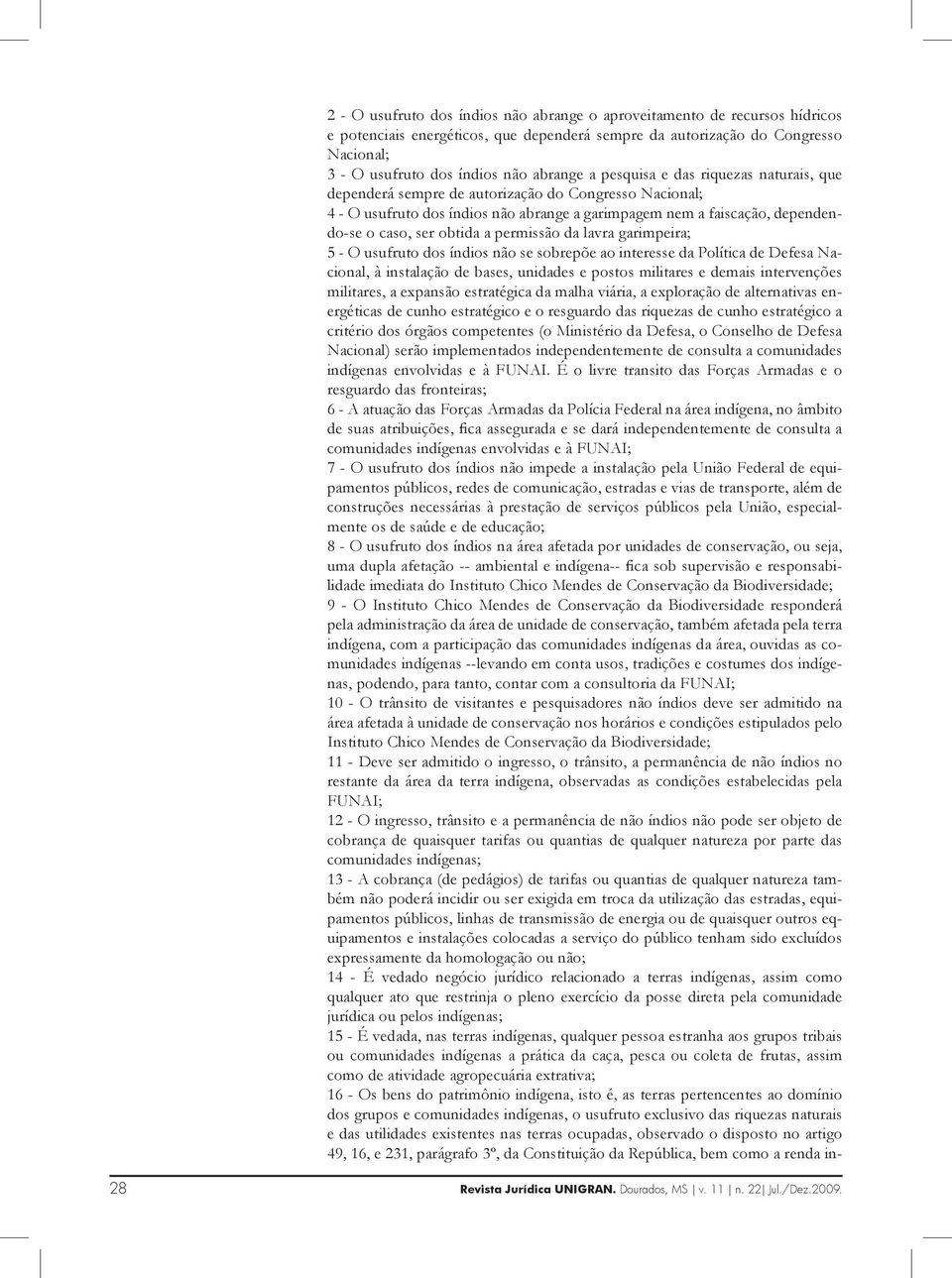 2 - O usufruto dos índios não abrange o aproveitamento de recursos hídricos e potenciais energéticos, que dependerá sempre da autorização do Congresso Nacional;
3 - O usufruto dos índios não abrange a pesquisa e das riquezas naturais, que dependerá sempre de autorização do Congresso Nacional;
4 - O usufruto dos índios não abrange a garimpagem nem a faiscação, dependendo-se o caso, ser obtida a permissão da lavra garimpeira;
5 - O usufruto dos índios não se sobrepõe ao interesse da Política de Defesa Nacional, à instalação de bases, unidades e postos militares e demais intervenções militares, a expansão estratégica da malha viária, a exploração de alternativas energéticas de cunho estratégico e o resguardo das riquezas de cunho estratégico a critério dos órgãos competentes (o Ministério da Defesa, o Conselho de Defesa Nacional) serão implementados independentemente de consulta a comunidades indígenas envolvidas e à FUNAI. É o livre transito das Forças Armadas e o resguardo das fronteiras;
6 - A atuação das Forças Armadas da Polícia Federal na área indígena, no âmbito de suas atribuições, fica assegurada e se dará independentemente de consulta a comunidades indígenas envolvidas e à FUNAI;
7 - O usufruto dos índios não impede a instalação pela União Federal de equipamentos públicos, redes de comunicação, estradas e vias de transporte, além de construções necessárias à prestação de serviços públicos pela União, especialmente os de saúde e de educação;
8 - O usufruto dos índios na área afetada por unidades de conservação, ou seja, uma dupla afetação -- ambiental e indígena-- fica sob supervisão e responsabilidade imediata do Instituto Chico Mendes de Conservação da Biodiversidade;
9 - O Instituto Chico Mendes de Conservação da Biodiversidade responderá pela administração da área de unidade de conservação, também afetada pela terra indígena, com a participação das comunidades indígenas da área, ouvidas as comunidades indígenas --levando em conta usos, tradições e costumes dos indígenas, podendo, para tanto, contar com a consultoria da FUNAI;
10 - O trânsito de visitantes e pesquisadores não índios deve ser admitido na área afetada à unidade de conservação nos horários e condições estipulados pelo Instituto Chico Mendes de Conservação da Biodiversidade;
11 - Deve ser admitido o ingresso, o trânsito, a permanência de não índios no restante da área da terra indígena, observadas as condições estabelecidas pela FUNAI;
12 - O ingresso, trânsito e a permanência de não índios não pode ser objeto de cobrança de quaisquer tarifas ou quantias de qualquer natureza por parte das comunidades indígenas;
13 - A cobrança (de pedágios) de tarifas ou quantias de qualquer natureza também não poderá incidir ou ser exigida em troca da utilização das estradas, equipamentos públicos, linhas de transmissão de energia ou de quaisquer outros equipamentos e instalações colocadas a serviço do público tenham sido excluídos expressamente da homologação ou não;
14 - É vedado negócio jurídico relacionado a terras indígenas, assim como qualquer ato que restrinja o pleno exercício da posse direta pela comunidade jurídica ou pelos indígenas;
15 - É vedada, nas terras indígenas, qualquer pessoa estranha aos grupos tribais ou comunidades indígenas a prática da caça, pesca ou coleta de frutas, assim como de atividade agropecuária extrativa;
16 - Os bens do patrimônio indígena, isto é, as terras pertencentes ao domínio dos grupos e comunidades indígenas, o usufruto exclusivo das riquezas naturais e das utilidades existentes nas terras ocupadas, observado o disposto no artigo 49, 16, e 231, parágrafo 3º, da Constituição da República, bem como a renda in-

28 Revista Jurídica UNIGRAN. Dourados, MS | v. 11 | n. 22| Jul./Dez.2009.